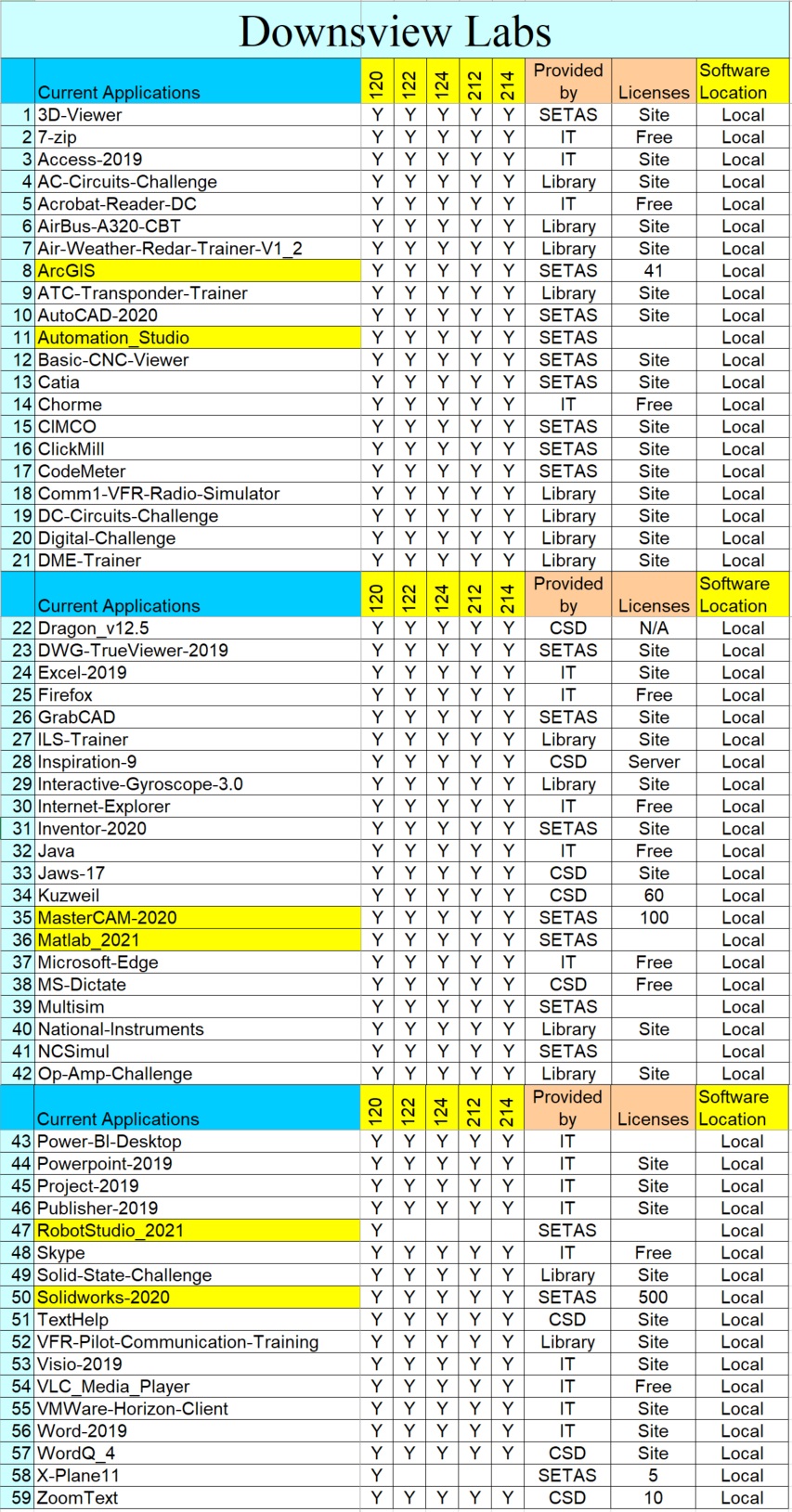 Downsview Labs

| | Current Applications | 120 | 122 | 124 | 212 | 214 | Provided by | Licenses | Software Location |
|---|---|---|---|---|---|---|---|---|---|
| 1 | 3D-Viewer | Y | Y | Y | Y | Y | SETAS | Site | Local |
| 2 | 7-zip | Y | Y | Y | Y | Y | IT | Free | Local |
| 3 | Access-2019 | Y | Y | Y | Y | Y | IT | Site | Local |
| 4 | AC-Circuits-Challenge | Y | Y | Y | Y | Y | Library | Site | Local |
| 5 | Acrobat-Reader-DC | Y | Y | Y | Y | Y | IT | Free | Local |
| 6 | AirBus-A320-CBT | Y | Y | Y | Y | Y | Library | Site | Local |
| 7 | Air-Weather-Redar-Trainer-V1_2 | Y | Y | Y | Y | Y | Library | Site | Local |
| 8 | ArcGIS | Y | Y | Y | Y | Y | SETAS | 41 | Local |
| 9 | ATC-Transponder-Trainer | Y | Y | Y | Y | Y | Library | Site | Local |
| 10 | AutoCAD-2020 | Y | Y | Y | Y | Y | SETAS | Site | Local |
| 11 | Automation_Studio | Y | Y | Y | Y | Y | SETAS | | Local |
| 12 | Basic-CNC-Viewer | Y | Y | Y | Y | Y | SETAS | Site | Local |
| 13 | Catia | Y | Y | Y | Y | Y | SETAS | Site | Local |
| 14 | Chorme | Y | Y | Y | Y | Y | IT | Free | Local |
| 15 | CIMCO | Y | Y | Y | Y | Y | SETAS | Site | Local |
| 16 | ClickMill | Y | Y | Y | Y | Y | SETAS | Site | Local |
| 17 | CodeMeter | Y | Y | Y | Y | Y | SETAS | Site | Local |
| 18 | Comm1-VFR-Radio-Simulator | Y | Y | Y | Y | Y | Library | Site | Local |
| 19 | DC-Circuits-Challenge | Y | Y | Y | Y | Y | Library | Site | Local |
| 20 | Digital-Challenge | Y | Y | Y | Y | Y | Library | Site | Local |
| 21 | DME-Trainer | Y | Y | Y | Y | Y | Library | Site | Local |
| | Current Applications | 120 | 122 | 124 | 212 | 214 | Provided by | Licenses | Software Location |
| 22 | Dragon_v12.5 | Y | Y | Y | Y | Y | CSD | N/A | Local |
| 23 | DWG-TrueViewer-2019 | Y | Y | Y | Y | Y | SETAS | Site | Local |
| 24 | Excel-2019 | Y | Y | Y | Y | Y | IT | Site | Local |
| 25 | Firefox | Y | Y | Y | Y | Y | IT | Free | Local |
| 26 | GrabCAD | Y | Y | Y | Y | Y | SETAS | Site | Local |
| 27 | ILS-Trainer | Y | Y | Y | Y | Y | Library | Site | Local |
| 28 | Inspiration-9 | Y | Y | Y | Y | Y | CSD | Server | Local |
| 29 | Interactive-Gyroscope-3.0 | Y | Y | Y | Y | Y | Library | Site | Local |
| 30 | Internet-Explorer | Y | Y | Y | Y | Y | IT | Free | Local |
| 31 | Inventor-2020 | Y | Y | Y | Y | Y | SETAS | Site | Local |
| 32 | Java | Y | Y | Y | Y | Y | IT | Free | Local |
| 33 | Jaws-17 | Y | Y | Y | Y | Y | CSD | Site | Local |
| 34 | Kuzweil | Y | Y | Y | Y | Y | CSD | 60 | Local |
| 35 | MasterCAM-2020 | Y | Y | Y | Y | Y | SETAS | 100 | Local |
| 36 | Matlab_2021 | Y | Y | Y | Y | Y | SETAS | | Local |
| 37 | Microsoft-Edge | Y | Y | Y | Y | Y | IT | Free | Local |
| 38 | MS-Dictate | Y | Y | Y | Y | Y | CSD | Free | Local |
| 39 | Multisim | Y | Y | Y | Y | Y | SETAS | | Local |
| 40 | National-Instruments | Y | Y | Y | Y | Y | Library | Site | Local |
| 41 | NCSimul | Y | Y | Y | Y | Y | SETAS | | Local |
| 42 | Op-Amp-Challenge | Y | Y | Y | Y | Y | Library | Site | Local |
| | Current Applications | 120 | 122 | 124 | 212 | 214 | Provided by | Licenses | Software Location |
| 43 | Power-BI-Desktop | Y | Y | Y | Y | Y | IT | | Local |
| 44 | Powerpoint-2019 | Y | Y | Y | Y | Y | IT | Site | Local |
| 45 | Project-2019 | Y | Y | Y | Y | Y | IT | Site | Local |
| 46 | Publisher-2019 | Y | Y | Y | Y | Y | IT | Site | Local |
| 47 | RobotStudio_2021 | Y | | | | | SETAS | | Local |
| 48 | Skype | Y | Y | Y | Y | Y | IT | Free | Local |
| 49 | Solid-State-Challenge | Y | Y | Y | Y | Y | Library | Site | Local |
| 50 | Solidworks-2020 | Y | Y | Y | Y | Y | SETAS | 500 | Local |
| 51 | TextHelp | Y | Y | Y | Y | Y | CSD | Site | Local |
| 52 | VFR-Pilot-Communication-Training | Y | Y | Y | Y | Y | Library | Site | Local |
| 53 | Visio-2019 | Y | Y | Y | Y | Y | IT | Site | Local |
| 54 | VLC_Media_Player | Y | Y | Y | Y | Y | IT | Free | Local |
| 55 | VMWare-Horizon-Client | Y | Y | Y | Y | Y | IT | Site | Local |
| 56 | Word-2019 | Y | Y | Y | Y | Y | IT | Site | Local |
| 57 | WordQ_4 | Y | Y | Y | Y | Y | CSD | Site | Local |
| 58 | X-Plane11 | Y | | | | | SETAS | 5 | Local |
| 59 | ZoomText | Y | Y | Y | Y | Y | CSD | 10 | Local |